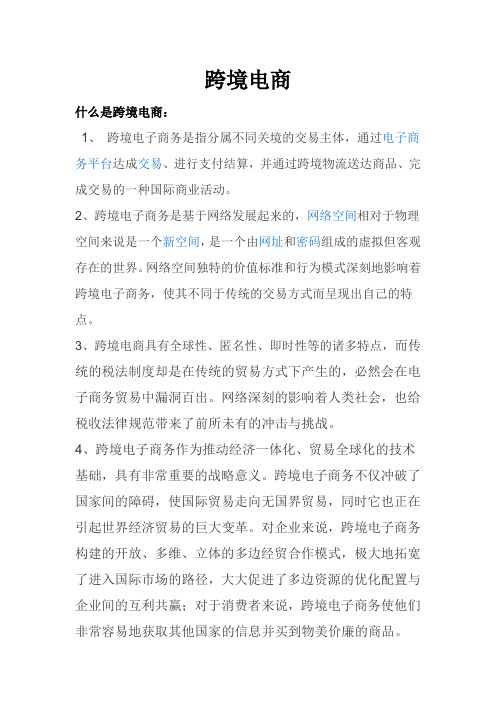 跨境电商

什么是跨境电商：

1、 跨境电子商务是指分属不同关境的交易主体，通过电子商务平台达成交易、进行支付结算，并通过跨境物流送达商品、完成交易的一种国际商业活动。

2、跨境电子商务是基于网络发展起来的，网络空间相对于物理空间来说是一个新空间，是一个由网址和密码组成的虚拟但客观存在的世界。网络空间独特的价值标准和行为模式深刻地影响着跨境电子商务，使其不同于传统的交易方式而呈现出自己的特点。

3、跨境电商具有全球性、匿名性、即时性等的诸多特点，而传统的税法制度却是在传统的贸易方式下产生的，必然会在电子商务贸易中漏洞百出。网络深刻的影响着人类社会，也给税收法律规范带来了前所未有的冲击与挑战。

4、跨境电子商务作为推动经济一体化、贸易全球化的技术基础，具有非常重要的战略意义。跨境电子商务不仅冲破了国家间的障碍，使国际贸易走向无国界贸易，同时它也正在引起世界经济贸易的巨大变革。对企业来说，跨境电子商务构建的开放、多维、立体的多边经贸合作模式，极大地拓宽了进入国际市场的路径，大大促进了多边资源的优化配置与企业间的互利共赢；对于消费者来说，跨境电子商务使他们非常容易地获取其他国家的信息并买到物美价廉的商品。